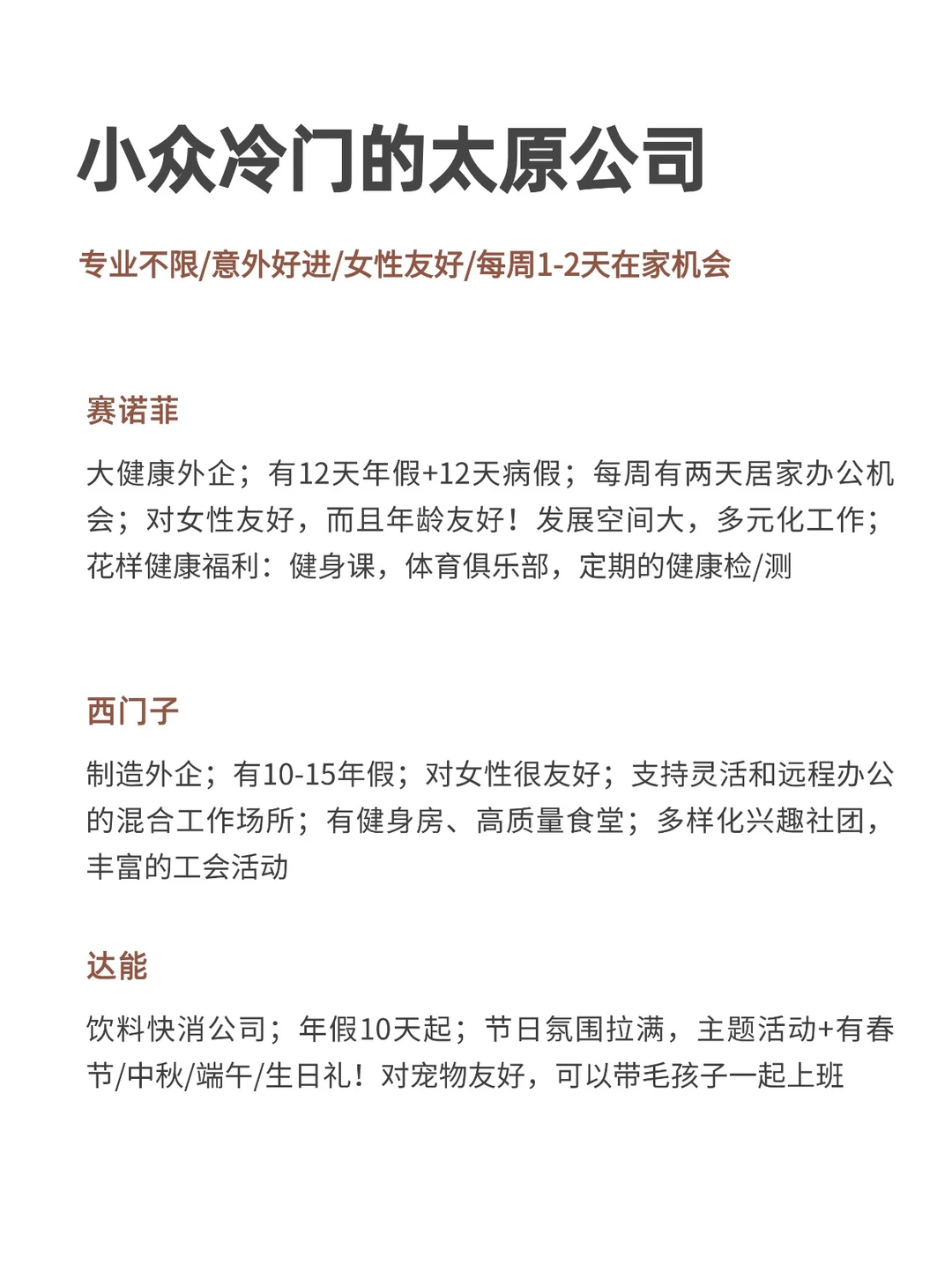 小众冷门的太原公司

专业不限/意外好进/女性友好/每周1-2天在家机会

赛诺菲

大健康外企；有12天年假+12天病假；每周有两天居家办公机会；对女性友好，而且年龄友好！发展空间大，多元化工作；花样健康福利：健身课，体育俱乐部，定期的健康检/测

西门子

制造外企；有10-15年假；对女性很友好；支持灵活和远程办公的混合工作场所；有健身房、高质量食堂；多样化兴趣社团，丰富的工会活动

达能

饮料快消公司；年假10天起；节日氛围拉满，主题活动+有春节/中秋/端午/生日礼！对宠物友好，可以带毛孩子一起上班